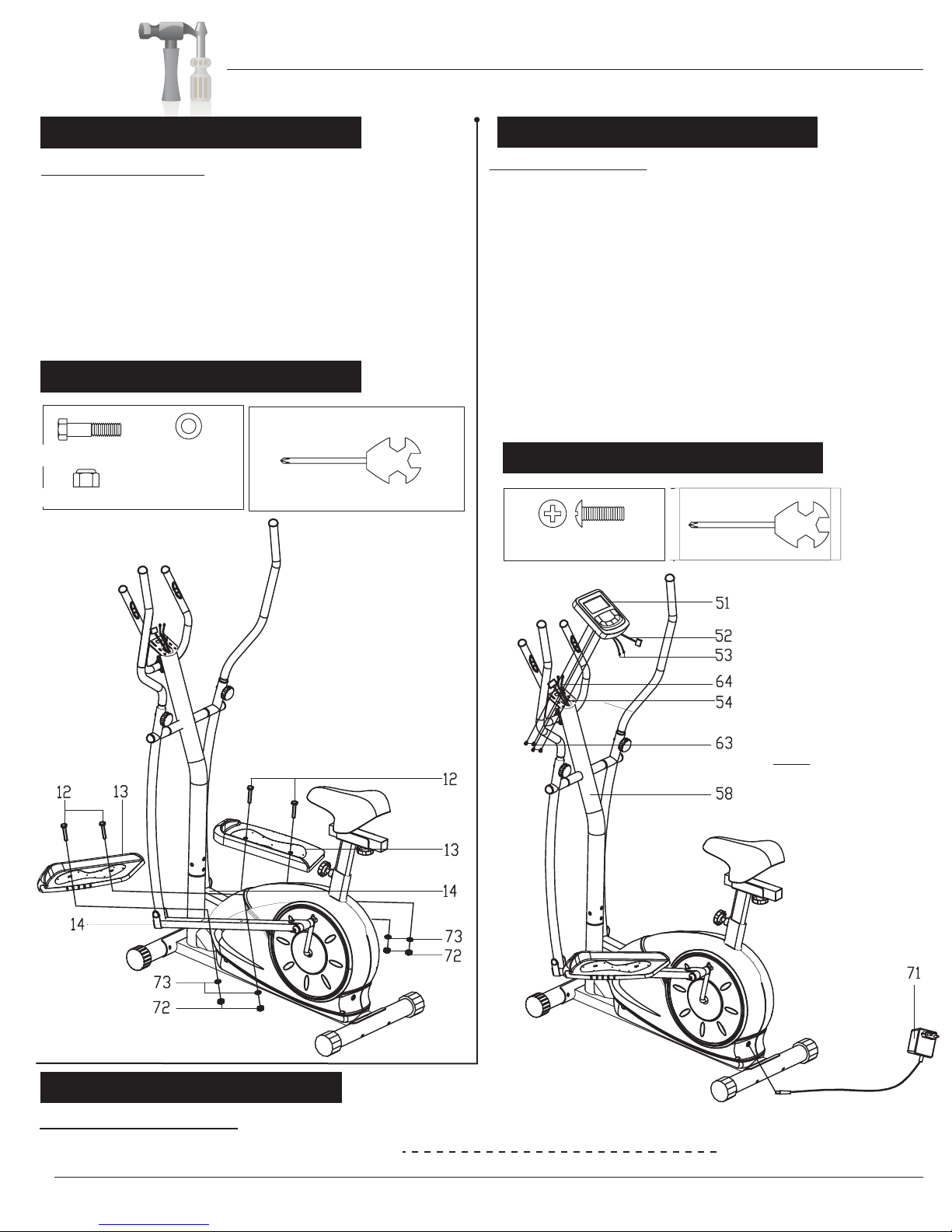 12

13

12

13

14

14

73

72

73

72

51

52

53

64

54

63

58

71